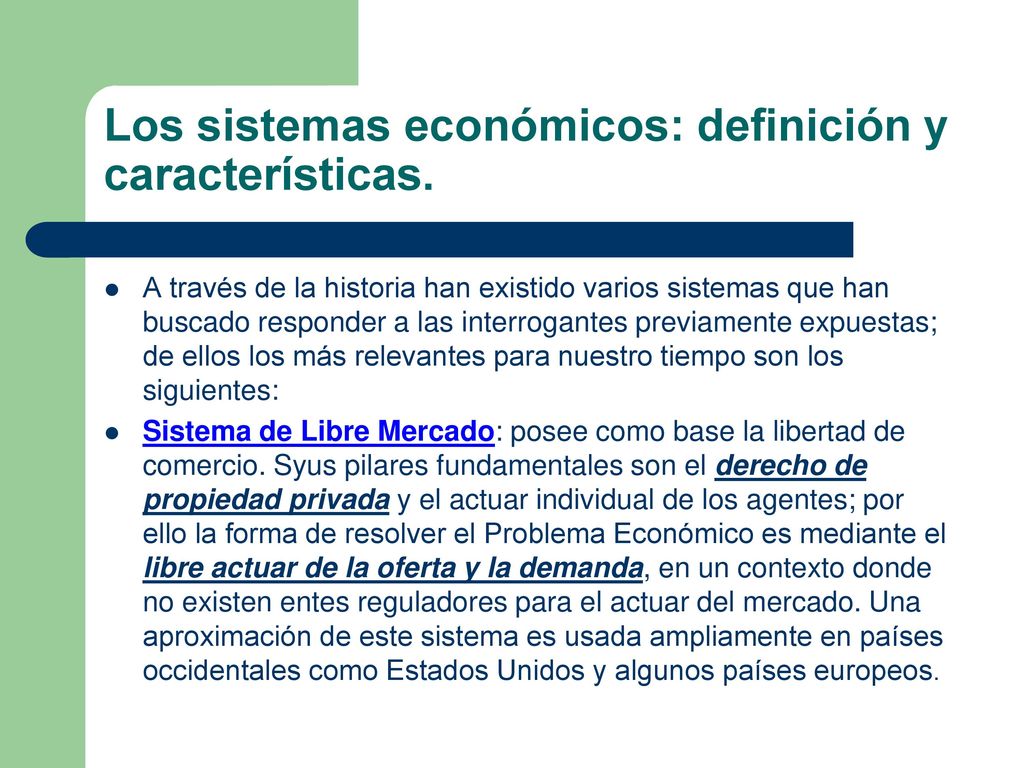 Los sistemas económicos: definición y características.

A través de la historia han existido varios sistemas que han buscado responder a las interrogantes previamente expuestas; de ellos los más relevantes para nuestro tiempo son los siguientes:

Sistema de Libre Mercado: posee como base la libertad de comercio. Syus pilares fundamentales son el derecho de propiedad privada y el actuar individual de los agentes; por ello la forma de resolver el Problema Económico es mediante el libre actuar de la oferta y la demanda, en un contexto donde no existen entes reguladores para el actuar del mercado. Una aproximación de este sistema es usada ampliamente en países occidentales como Estados Unidos y algunos países europeos.